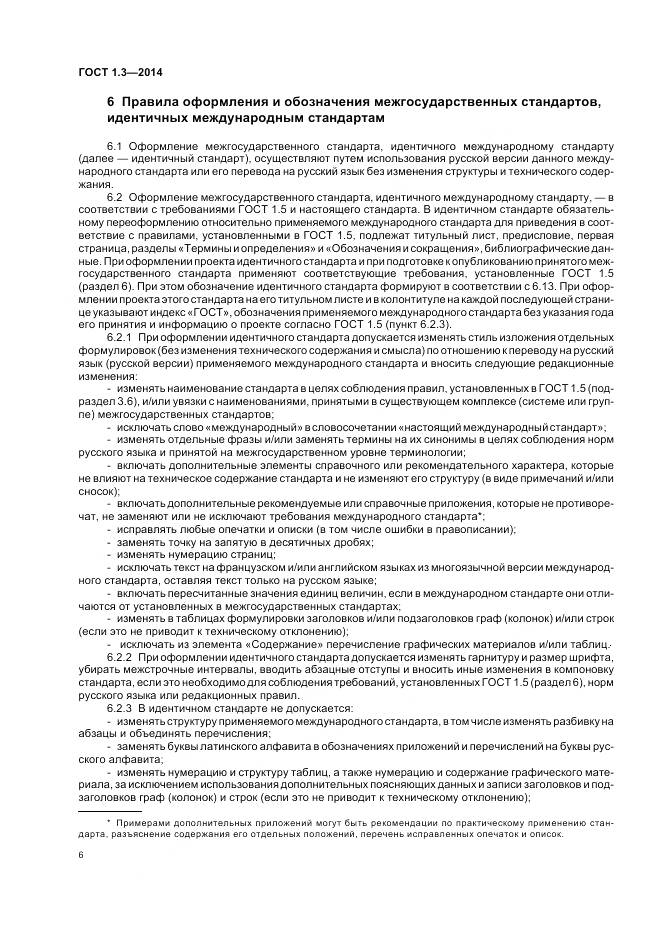 ГОСТ 1.3—2014

6 Правила оформления и обозначения межгосударственных стандартов, идентичных международным стандартам

6.1 Оформление межгосударственного стандарта, идентичного международному стандарту (далее — идентичный стандарт), осуществляют путем использования русской версии данного международного стандарта или его перевода на русский язык без изменения структуры и технического содержания.

6.2 Оформление межгосударственного стандарта, идентичного международному стандарту, — в соответствии с требованиями ГОСТ 1.5 и настоящего стандарта. В идентичном стандарте обязательному переоформлению относительно применяемого международного стандарта для приведения в соответствие с правилами, установленными в ГОСТ 1.5, подлежат титульный лист, предисловие, первая страница, разделы «Термины и определения» и «Обозначения и сокращения», библиографические данные. При оформлении проекта идентичного стандарта и при подготовке к опубликованию принятого межгосударственного стандарта применяют соответствующие требования, установленные ГОСТ 1.5 (раздел 6). При этом обозначение идентичного стандарта формируют в соответствии с 6.13. При оформлении проекта этого стандарта на его титульном листе и в колонтитуле на каждой последующей странице указывают индекс «ГОСТ», обозначения применяемого международного стандарта без указания года его принятия и информацию о проекте согласно ГОСТ 1.5 (пункт 6.2.3).

6.2.1 При оформлении идентичного стандарта допускается изменять стиль изложения отдельных формулировок (без изменения технического содержания и смысла) по отношению к переводу на русский язык (русской версии) применяемого международного стандарта и вносить следующие редакционные изменения:

- изменять наименование стандарта в целях соблюдения правил, установленных в ГОСТ 1.5 (подраздел 3.6), и/или увязки с наименованиями, принятыми в существующем комплексе (системе или группе) межгосударственных стандартов;

- исключать слово «международный» в словосочетании «настоящий международный стандарт»;

- изменять отдельные фразы и/или заменять термины на их синонимы в целях соблюдения норм русского языка и принятой на межгосударственном уровне терминологии;

- включать дополнительные элементы справочного или рекомендательного характера, которые не влияют на техническое содержание стандарта и не изменяют его структуру (в виде примечаний и/или сносок);

- включать дополнительные рекомендуемые или справочные приложения, которые не противоречат, не заменяют или не исключают требования международного стандарта*;

- исправлять любые опечатки и описки (в том числе ошибки в правописании);

- заменять точку на запятую в десятичных дробях;

- изменять нумерацию страниц;

- исключать текст на французском и/или английском языках из многоязычной версии международного стандарта, оставляя текст только на русском языке;

- включать пересчитанные значения единиц величин, если в международном стандарте они отличаются от установленных в межгосударственных стандартах;

- изменять в таблицах формулировки заголовков и/или подзаголовков граф (колонок) и/или строк (если это не приводит к техническому отклонению);

- исключать из элемента «Содержание» перечисление графических материалов и/или таблиц.

6.2.2 При оформлении идентичного стандарта допускается изменять гарнитуру и размер шрифта, убирать межстрочные интервалы, вводить абзацные отступы и вносить иные изменения в компоновку стандарта, если это необходимо для соблюдения требований, установленных ГОСТ 1.5 (раздел 6), норм русского языка или редакционных правил.

6.2.3 В идентичном стандарте не допускается:

- изменять структуру применяемого международного стандарта, в том числе изменять разбивку на абзацы и объединять перечисления;

- заменять буквы латинского алфавита в обозначениях приложений и перечислений на буквы русского алфавита;

- изменять нумерацию и структуру таблиц, а также нумерацию и содержание графического материала, за исключением использования дополнительных поясняющих данных и записи заголовков и подзаголовков граф (колонок) и строк (если это не приводит к техническому отклонению);

* Примерами дополнительных приложений могут быть рекомендации по практическому применению стандарта, разъяснение содержания его отдельных положений, перечень исправленных опечаток и описок.

6